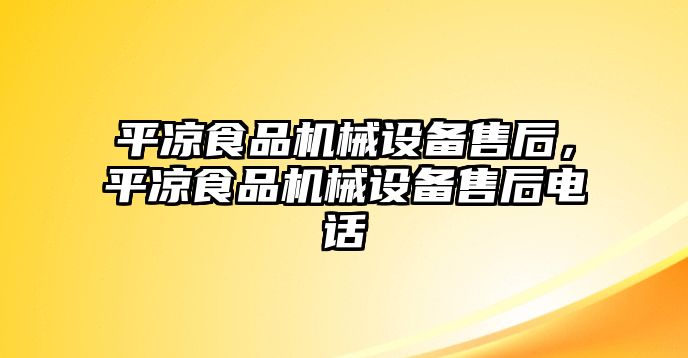 平凉食品机械设备售后，平凉食品机械设备售后电话